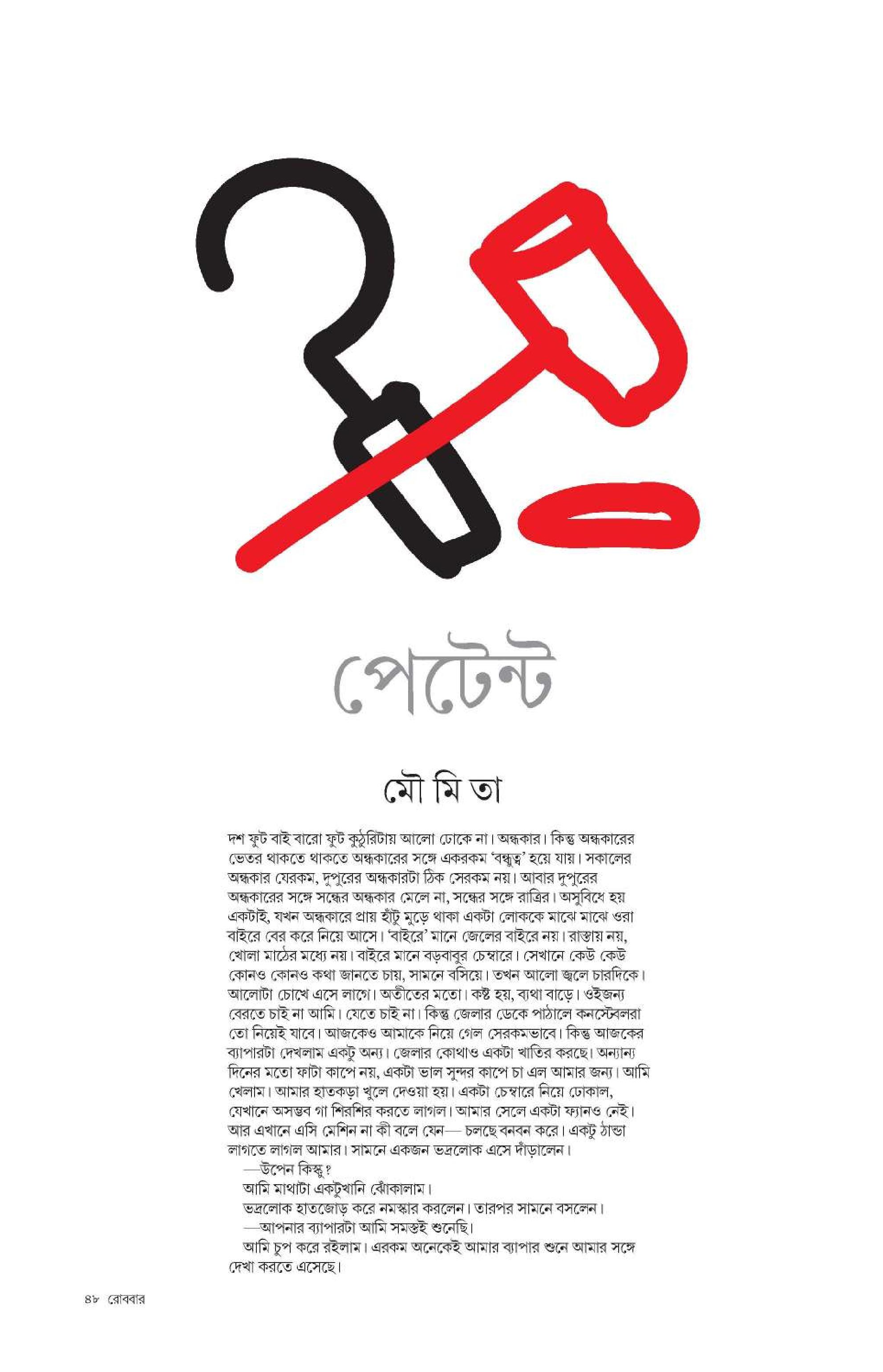 পেটেন্ট

মৌ মি তা

দশ ফুট বাই বারো ফুট কুঠুরিটায় আলো ঢোকে না। অন্ধকার। কিন্তু অন্ধকারের ভেতর থাকতে থাকতে অন্ধকারের সঙ্গে একরকম 'বন্ধুত্ব' হয়ে যায়। সকালের অন্ধকার যেরকম, দুপুরের অন্ধকারটা ঠিক সেরকম নয়। আবার দুপুরের অন্ধকারের সঙ্গে সন্ধের অন্ধকার মেলে না, সন্ধের সঙ্গে রাত্রির। অসুবিধে হয় একটাই, যখন অন্ধকারে প্রায় হাঁটু মুড়ে থাকা একটা লোককে মাঝে মাঝে ওরা বাইরে বের করে নিয়ে আসে। 'বাইরে' মানে জেলের বাইরে নয়। রাস্তায় নয়, খোলা মাঠের মধ্যে নয়। বাইরে মানে বড়বাবুর চেম্বারে। সেখানে কেউ কেউ কোনও কোনও কথা জানতে চায়, সামনে বসিয়ে। তখন আলো জ্বলে চারদিকে। আলোটা চোখে এসে লাগে। অতীতের মতো। কষ্ট হয়, ব্যথা বাড়ে। ওইজন্য বেরতে চাই না আমি। যেতে চাই না। কিন্তু জেলার ডেকে পাঠালে কনস্টেবলরা তো নিয়েই যাবে। আজকেও আমাকে নিয়ে গেল সেরকমভাবে। কিন্তু আজকের ব্যাপারটা দেখলাম একটু অন্য। জেলার কোথাও একটা খাতির করছে। অন্যান্য দিনের মতো ফাটা কাপে নয়, একটা ভাল সুন্দর কাপে চা এল আমার জন্য। আমি খেলাম। আমার হাতকড়া খুলে দেওয়া হয়। একটা চেম্বারে নিয়ে ঢোকাল, যেখানে অসম্ভব গা শিরশির করতে লাগল। আমার সেলে একটা ফ্যানও নেই। আর এখানে এসি মেশিন না কী বলে যেন— চলছে বনবন করে। একটু ঠান্ডা লাগতে লাগল আমার। সামনে একজন ভদ্রলোক এসে দাঁড়ালেন।

—উপেন কিস্কু?

আমি মাথাটা একটুখানি ঝোঁকালাম।

ভদ্রলোক হাতজোড় করে নমস্কার করলেন। তারপর সামনে বসলেন।

—আপনার ব্যাপারটা আমি সমস্তই শুনেছি।

আমি চুপ করে রইলাম। এরকম অনেকেই আমার ব্যাপার শুনে আমার সঙ্গে দেখা করতে এসেছে।

৪৮ রোববার